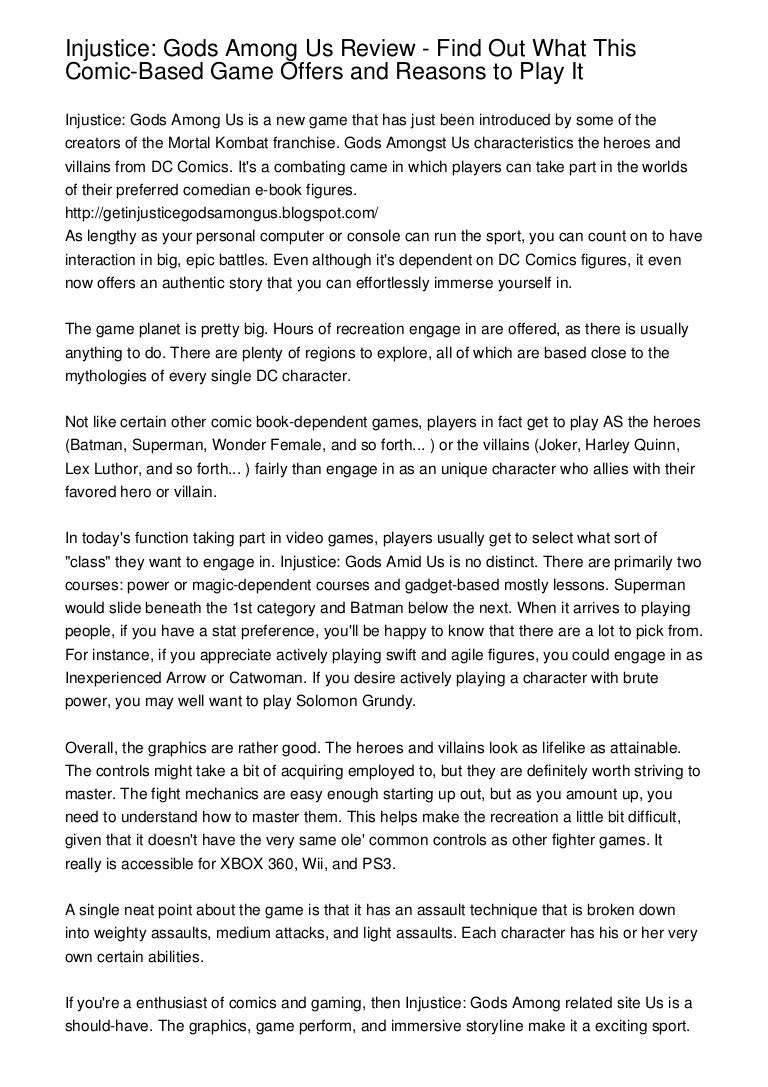 Injustice: Gods Among Us Review - Find Out What This Comic-Based Game Offers and Reasons to Play It

Injustice: Gods Among Us is a new game that has just been introduced by some of the creators of the Mortal Kombat franchise. Gods Amongst Us characteristics the heroes and villains from DC Comics. It's a combating came in which players can take part in the worlds of their preferred comedian e-book figures.
http://getinjusticegodsamongus.blogspot.com/
As lengthy as your personal computer or console can run the sport, you can count on to have interaction in big, epic battles. Even although it's dependent on DC Comics figures, it even now offers an authentic story that you can effortlessly immerse yourself in.

The game planet is pretty big. Hours of recreation engage in are offered, as there is usually anything to do. There are plenty of regions to explore, all of which are based close to the mythologies of every single DC character.

Not like certain other comic book-dependent games, players in fact get to play AS the heroes (Batman, Superman, Wonder Female, and so forth... ) or the villains (Joker, Harley Quinn, Lex Luthor, and so forth... ) fairly than engage in as an unique character who allies with their favored hero or villain.

In today's function taking part in video games, players usually get to select what sort of "class" they want to engage in. Injustice: Gods Amid Us is no distinct. There are primarily two courses: power or magic-dependent courses and gadget-based mostly lessons. Superman would slide beneath the 1st category and Batman below the next. When it arrives to playing people, if you have a stat preference, you'll be happy to know that there are a lot to pick from. For instance, if you appreciate actively playing swift and agile figures, you could engage in as Inexperienced Arrow or Catwoman. If you desire actively playing a character with brute power, you may well want to play Solomon Grundy.

Overall, the graphics are rather good. The heroes and villains look as lifelike as attainable. The controls might take a bit of acquiring employed to, but they are definitely worth striving to master. The fight mechanics are easy enough starting up out, but as you amount up, you need to understand how to master them. This helps make the recreation a little bit difficult, given that it doesn't have the very same ole' common controls as other fighter games. It really is accessible for XBOX 360, Wii, and PS3.

A single neat point about the game is that it has an assault technique that is broken down into weighty assaults, medium attacks, and light assaults. Each character has his or her very own certain abilities.

If you're a enthusiast of comics and gaming, then Injustice: Gods Among related site Us is a should-have. The graphics, game perform, and immersive storyline make it a exciting sport.